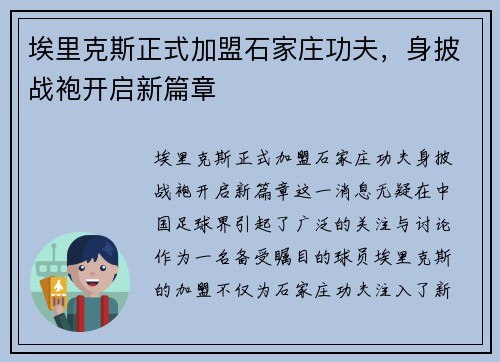 埃里克斯正式加盟石家庄功夫，身披战袍开启新篇章

埃里克斯正式加盟石家庄功夫身披战袍开启新篇章这一消息无疑在中国足球界引起了广泛的关注与讨论作为一名备受瞩目的球员埃里克斯的加盟不仅为石家庄功夫注入了新